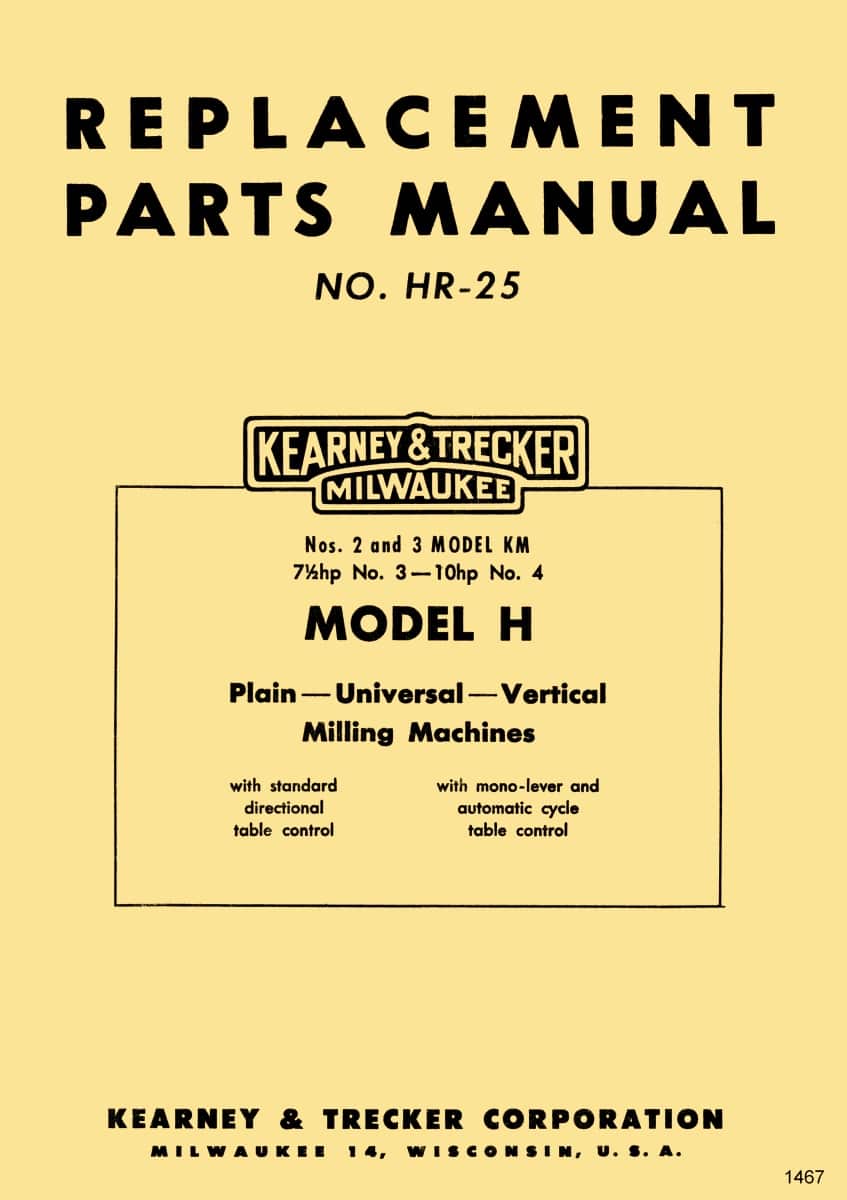 REPLACEMENT PARTS MANUAL

NO. HR-25

KEARNEY & TRECKER
MILWAUKEE

Nos. 2 and 3 MODEL KM
7½hp No. 3—10hp No. 4

MODEL H

Plain—Universal—Vertical
Milling Machines

with standard directional table control

with mono-lever and automatic cycle table control

KEARNEY & TRECKER CORPORATION
MILWAUKEE 14, WISCONSIN, U. S. A.

1467